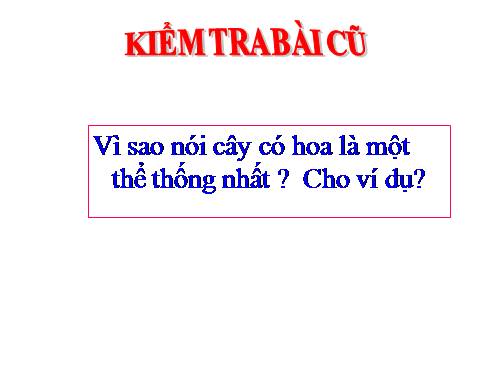 KIỂM TRA BÀI CŨ

Vì sao nói cây có hoa là một thể thống nhất ? Cho ví dụ?